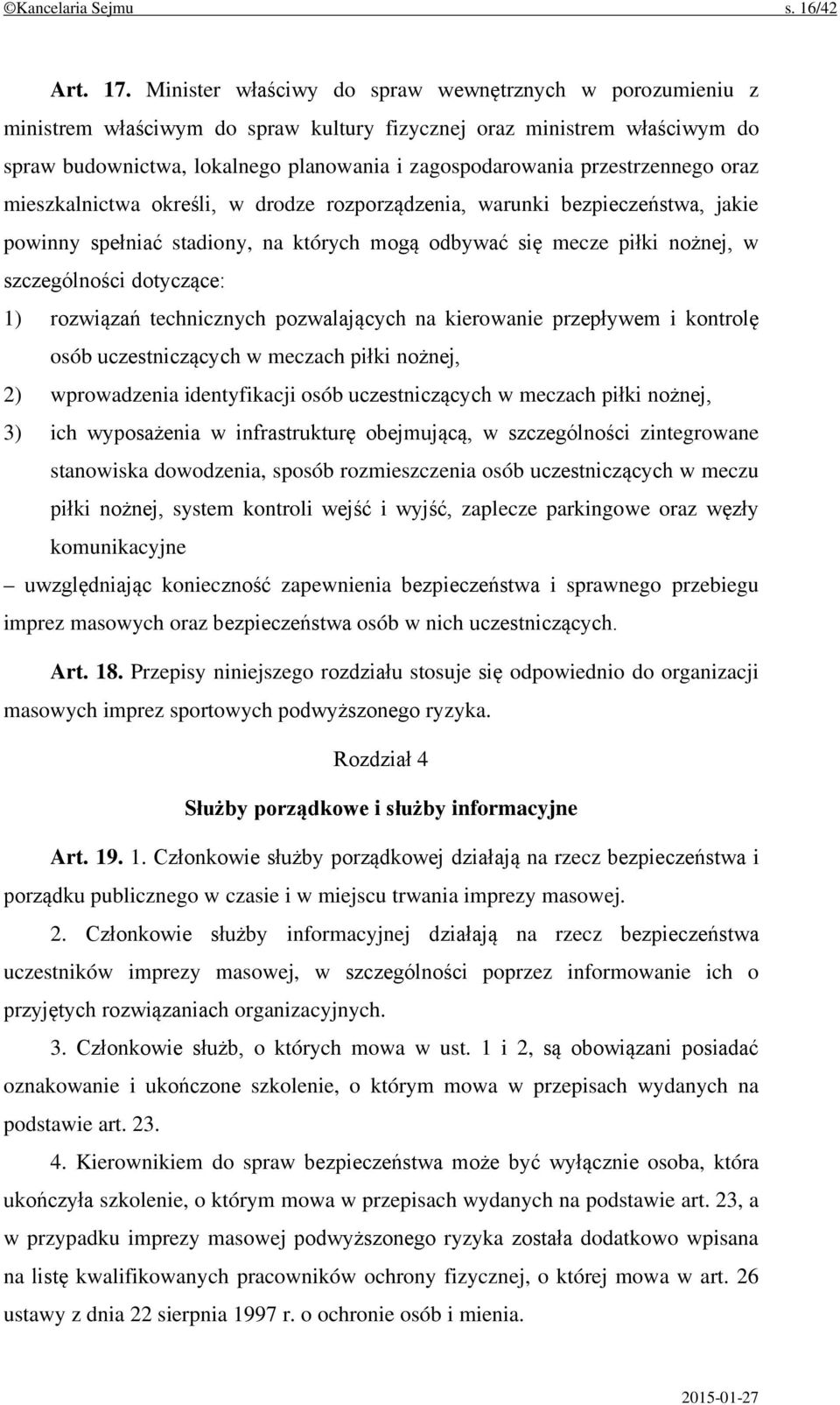 ©Kancelaria Sejmu s. 16/42

Art. 17. Minister właściwy do spraw wewnętrznych w porozumieniu z ministrem właściwym do spraw kultury fizycznej oraz ministrem właściwym do spraw budownictwa, lokalnego planowania i zagospodarowania przestrzennego oraz mieszkalnictwa określi, w drodze rozporządzenia, warunki bezpieczeństwa, jakie powinny spełniać stadiony, na których mogą odbywać się mecze piłki nożnej, w szczególności dotyczące:

1) rozwiązań technicznych pozwalających na kierowanie przepływem i kontrolę osób uczestniczących w meczach piłki nożnej,

2) wprowadzenia identyfikacji osób uczestniczących w meczach piłki nożnej,

3) ich wyposażenia w infrastrukturę obejmującą, w szczególności zintegrowane stanowiska dowodzenia, sposób rozmieszczenia osób uczestniczących w meczu piłki nożnej, system kontroli wejść i wyjść, zaplecze parkingowe oraz węzły komunikacyjne

– uwzględniając konieczność zapewnienia bezpieczeństwa i sprawnego przebiegu imprez masowych oraz bezpieczeństwa osób w nich uczestniczących.

Art. 18. Przepisy niniejszego rozdziału stosuje się odpowiednio do organizacji masowych imprez sportowych podwyższonego ryzyka.

Rozdział 4

Służby porządkowe i służby informacyjne

Art. 19. 1. Członkowie służby porządkowej działają na rzecz bezpieczeństwa i porządku publicznego w czasie i w miejscu trwania imprezy masowej.

2. Członkowie służby informacyjnej działają na rzecz bezpieczeństwa uczestników imprezy masowej, w szczególności poprzez informowanie ich o przyjętych rozwiązaniach organizacyjnych.

3. Członkowie służb, o których mowa w ust. 1 i 2, są obowiązani posiadać oznakowanie i ukończone szkolenie, o którym mowa w przepisach wydanych na podstawie art. 23.

4. Kierownikiem do spraw bezpieczeństwa może być wyłącznie osoba, która ukończyła szkolenie, o którym mowa w przepisach wydanych na podstawie art. 23, a w przypadku imprezy masowej podwyższonego ryzyka została dodatkowo wpisana na listę kwalifikowanych pracowników ochrony fizycznej, o której mowa w art. 26 ustawy z dnia 22 sierpnia 1997 r. o ochronie osób i mienia.

2015-01-27